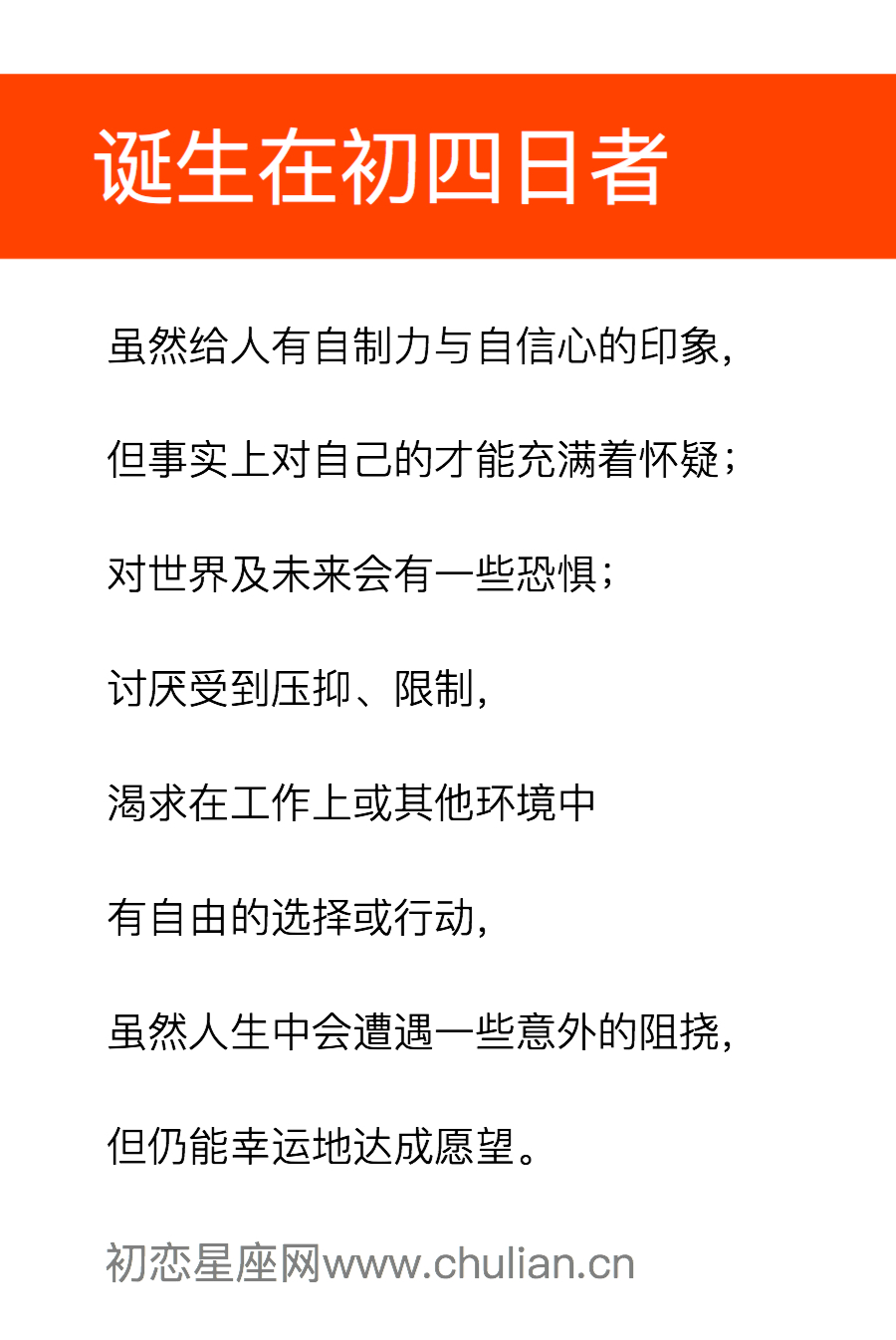 诞生在初四日者

虽然给人有自制力与自信心的印象，

但事实上对自己的才能充满着怀疑；

对世界及未来会有一些恐惧；

讨厌受到压抑、限制，

渴求在工作上或其他环境中

有自由的选择或行动，

虽然人生中会遭遇一些意外的阻挠，

但仍能幸运地达成愿望。

初恋星座网www.chulian.cn